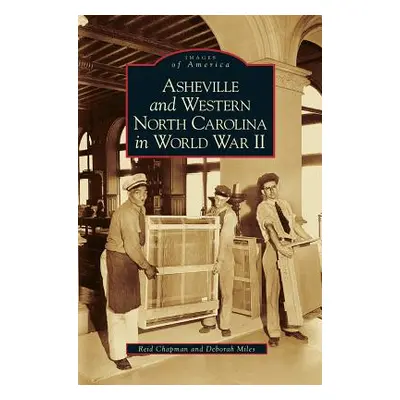 IMAGES
of America

ASHEVILLE and WESTERN NORTH CAROLINA in WORLD WAR II

Reid Chapman and Deborah Miles